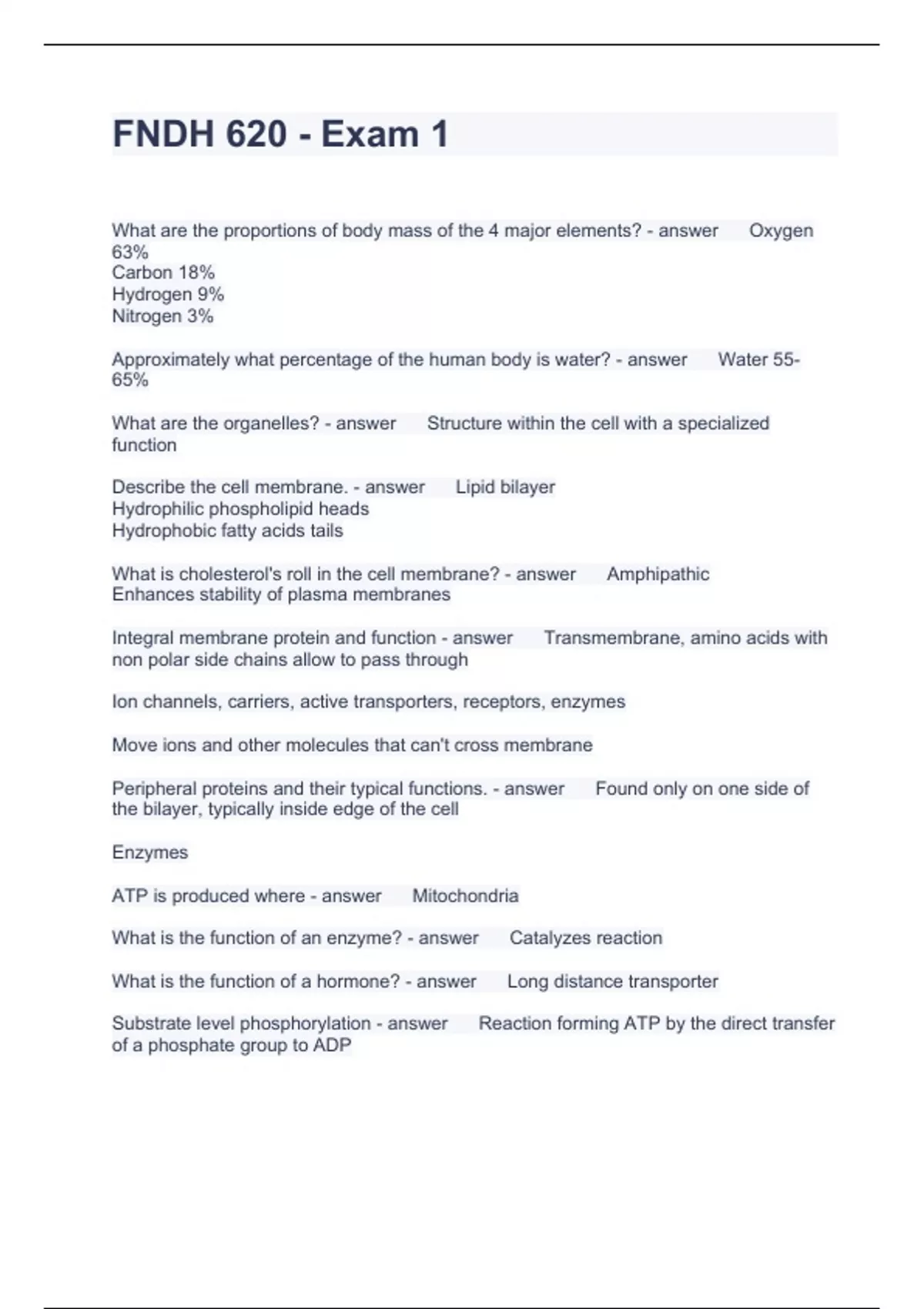 FNDH 620 - Exam 1

What are the proportions of body mass of the 4 major elements? - answer Oxygen 63%
Carbon 18%
Hydrogen 9%
Nitrogen 3%

Approximately what percentage of the human body is water? - answer Water 55-65%

What are the organelles? - answer Structure within the cell with a specialized function

Describe the cell membrane. - answer Lipid bilayer
Hydrophilic phospholipid heads
Hydrophobic fatty acids tails

What is cholesterol's roll in the cell membrane? - answer Amphipathic
Enhances stability of plasma membranes

Integral membrane protein and function - answer Transmembrane, amino acids with non polar side chains allow to pass through

Ion channels, carriers, active transporters, receptors, enzymes

Move ions and other molecules that can't cross membrane

Peripheral proteins and their typical functions. - answer Found only on one side of the bilayer, typically inside edge of the cell

Enzymes

ATP is produced where - answer Mitochondria

What is the function of an enzyme? - answer Catalyzes reaction

What is the function of a hormone? - answer Long distance transporter

Substrate level phosphorylation - answer Reaction forming ATP by the direct transfer of a phosphate group to ADP